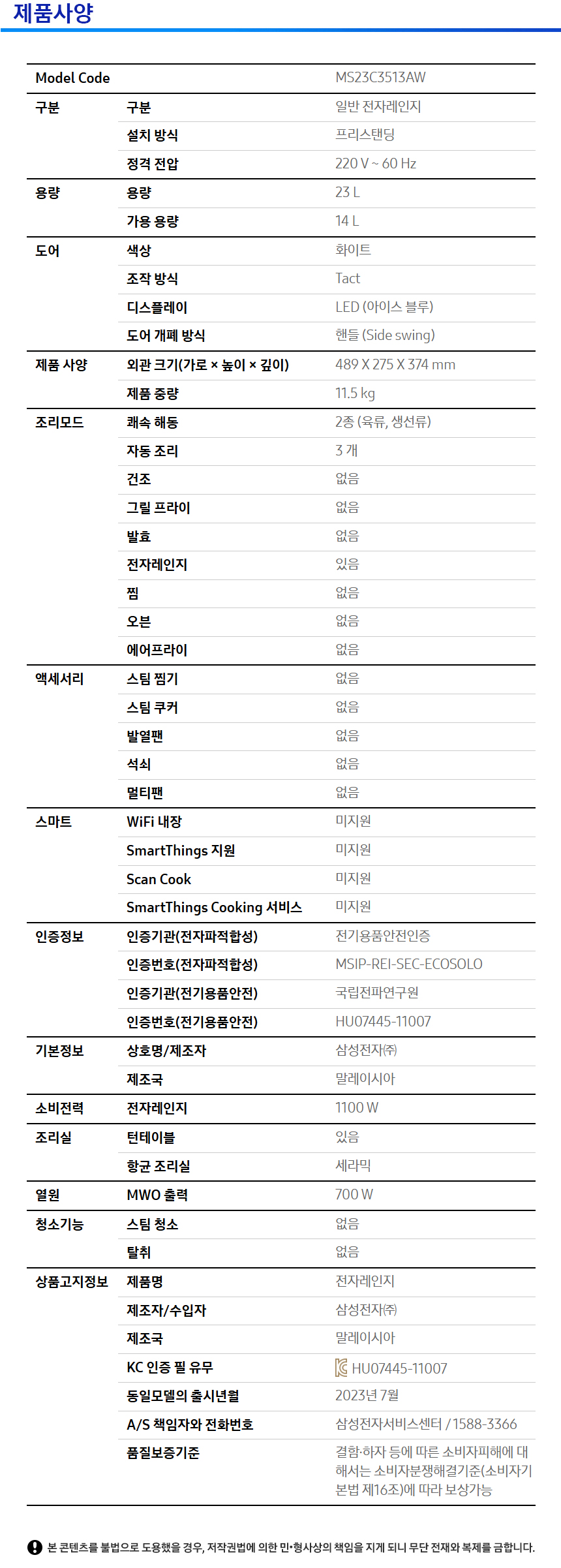 제품사양

| Model Code | | MS23C3513AW |
|---|---|---|
| 구분 | 구분 | 일반 전자레인지 |
| | 설치 방식 | 프리스탠딩 |
| | 정격 전압 | 220 V ~ 60 Hz |
| 용량 | 용량 | 23 L |
| | 가용 용량 | 14 L |
| 도어 | 색상 | 화이트 |
| | 조작 방식 | Tact |
| | 디스플레이 | LED (아이스 블루) |
| | 도어 개폐 방식 | 핸들 (Side swing) |
| 제품 사양 | 외관 크기(가로 × 높이 × 깊이) | 489 X 275 X 374 mm |
| | 제품 중량 | 11.5 kg |
| 조리모드 | 쾌속 해동 | 2종 (육류, 생선류) |
| | 자동 조리 | 3 개 |
| | 건조 | 없음 |
| | 그릴 프라이 | 없음 |
| | 발효 | 없음 |
| | 전자레인지 | 있음 |
| | 찜 | 없음 |
| | 오븐 | 없음 |
| | 에어프라이 | 없음 |
| 액세서리 | 스팀 찜기 | 없음 |
| | 스팀 쿠커 | 없음 |
| | 발열팬 | 없음 |
| | 석쇠 | 없음 |
| | 멀티팬 | 없음 |
| 스마트 | WiFi 내장 | 미지원 |
| | SmartThings 지원 | 미지원 |
| | Scan Cook | 미지원 |
| | SmartThings Cooking 서비스 | 미지원 |
| 인증정보 | 인증기관(전자파적합성) | 전기용품안전인증 |
| | 인증번호(전자파적합성) | MSIP-REI-SEC-ECOSOLO |
| | 인증기관(전기용품안전) | 국립전파연구원 |
| | 인증번호(전기용품안전) | HU07445-11007 |
| 기본정보 | 상호명/제조자 | 삼성전자㈜ |
| | 제조국 | 말레이시아 |
| 소비전력 | 전자레인지 | 1100 W |
| 조리실 | 턴테이블 | 있음 |
| | 항균 조리실 | 세라믹 |
| 열원 | MWO 출력 | 700 W |
| 청소기능 | 스팀 청소 | 없음 |
| | 탈취 | 없음 |
| 상품고지정보 | 제품명 | 전자레인지 |
| | 제조자/수입자 | 삼성전자㈜ |
| | 제조국 | 말레이시아 |
| | KC 인증 필 유무 | HU07445-11007 |
| | 동일모델의 출시년월 | 2023년 7월 |
| | A/S 책임자와 전화번호 | 삼성전자서비스센터 / 1588-3366 |
| | 품질보증기준 | 결함·하자 등에 따른 소비자피해에 대해서는 소비자분쟁해결기준(소비자기본법 제16조)에 따라 보상가능 |

본 콘텐츠를 불법으로 도용했을 경우, 저작권법에 의한 민•형사상의 책임을 지게 되니 무단 전재와 복제를 금합니다.